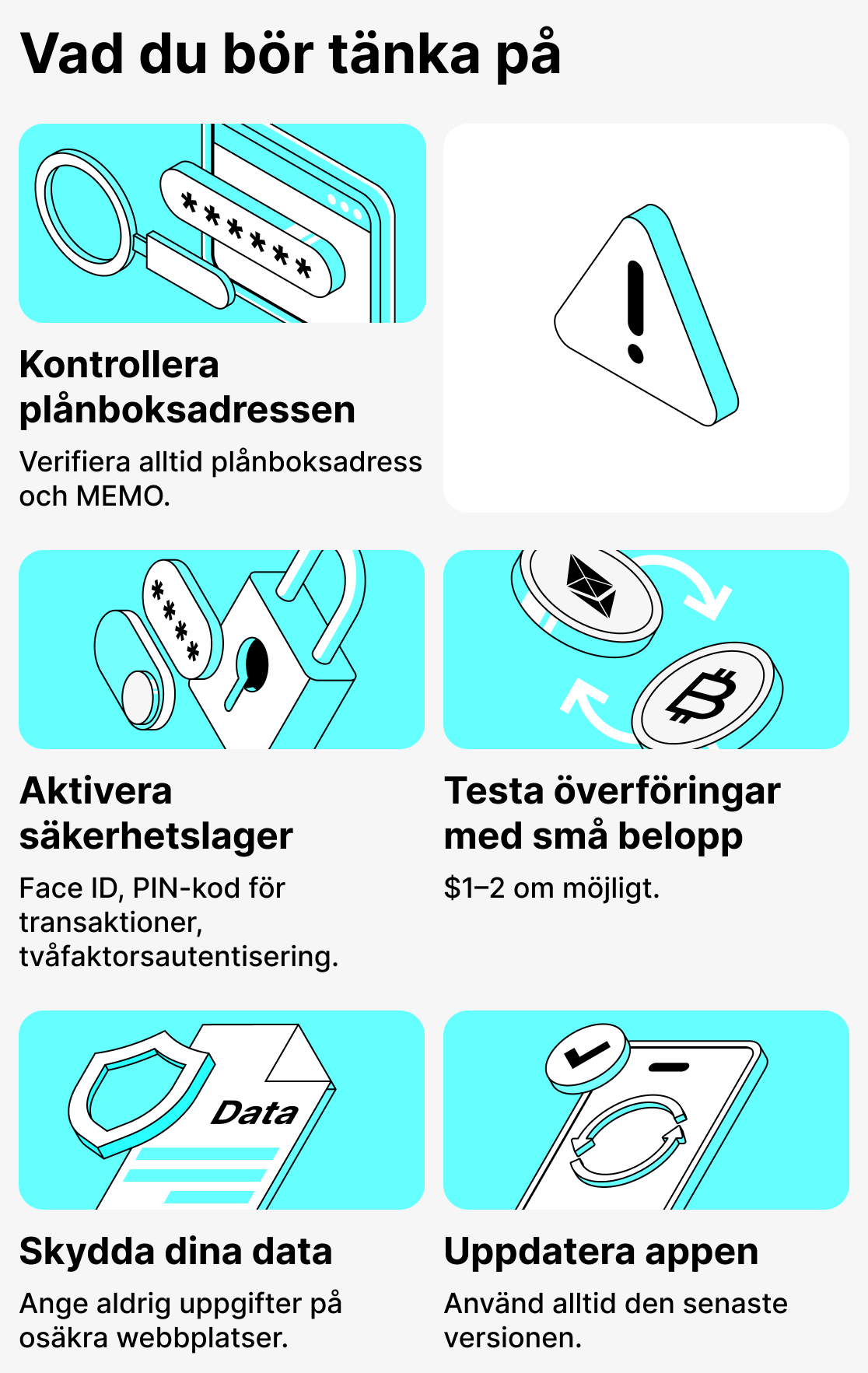 Vad du bör tänka på

******

Kontrollera plånboksadressen

Verifiera alltid plånboksadress och MEMO.

****

Aktivera säkerhetslager

Face ID, PIN-kod för transaktioner, tvåfaktorsautentisering.

Testa överföringar med små belopp

$1–2 om möjligt.

Data

Skydda dina data

Ange aldrig uppgifter på osäkra webbplatser.

Uppdatera appen

Använd alltid den senaste versionen.